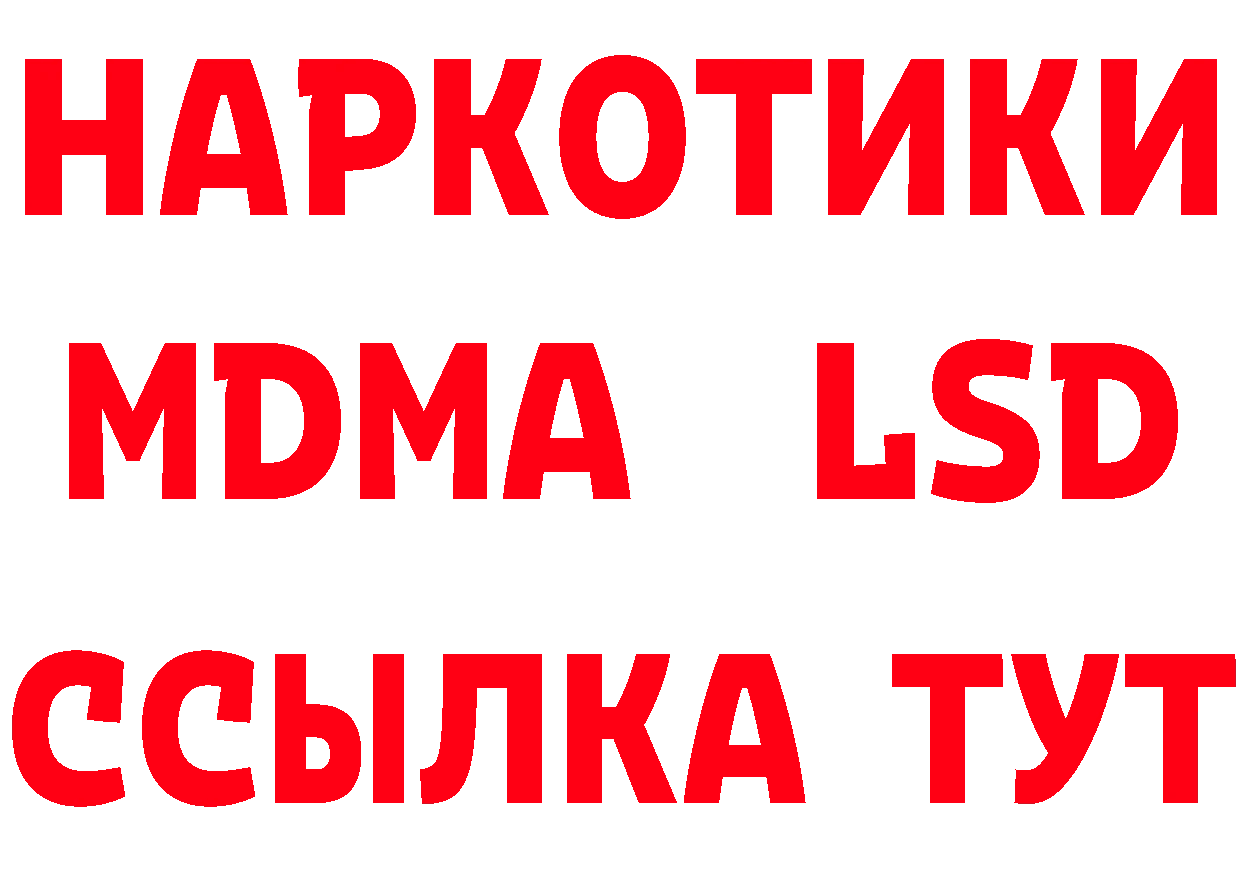 НАРКОТИКИ
MDMA LSD
ССЫЛКА ТУТ